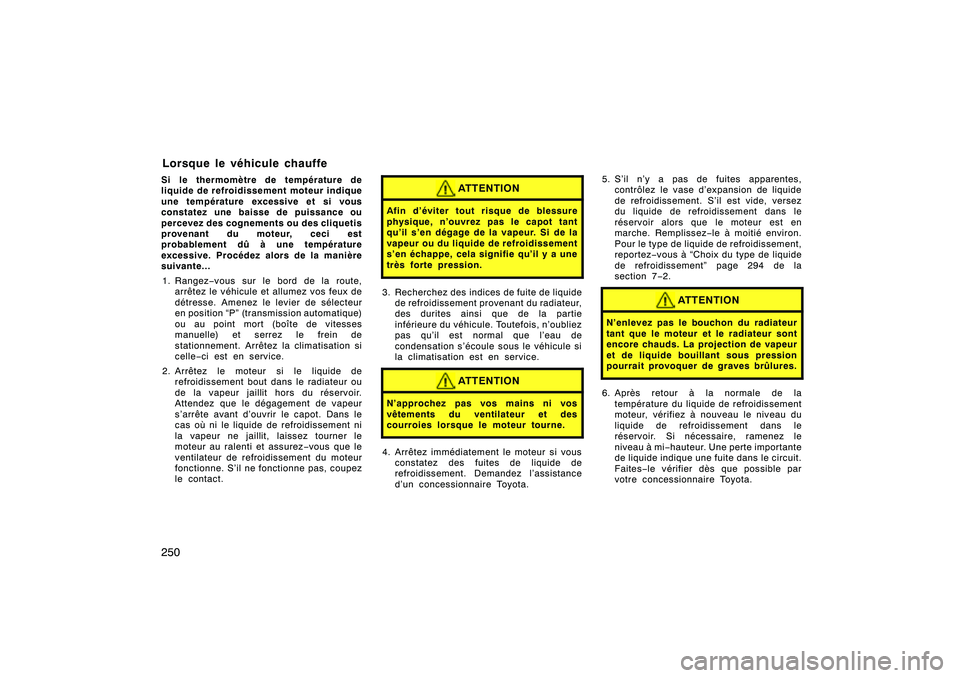 Lorsque le véhicule chauffe

Si le thermomètre de température de liquide de refroidissement moteur indique une température excessive et si vous constatez une baisse de puissance ou percevez des cognements ou des cliquetis provenant du moteur, ceci est probablement dû à une température excessive. Procédez alors de la manière suivante...

1. Rangez−vous sur le bord de la route, arrêtez le véhicule et allumez vos feux de détresse. Amenez le levier de sélecteur en position "P" (transmission automatique) ou au point mort (boîte de vitesses manuelle) et serrez le frein de stationnement. Arrêtez la climatisation si celle−ci est en service.

2. Arrêtez le moteur si le liquide de refroidissement bout dans le radiateur ou de la vapeur jaillit hors du réservoir. Attendez que le dégagement de vapeur s'arrête avant d'ouvrir le capot. Dans le cas où ni le liquide de refroidissement ni la vapeur ne jaillit, laissez tourner le moteur au ralenti et assurez−vous que le ventilateur de refroidissement du moteur fonctionne. S'il ne fonctionne pas, coupez le contact.

ATTENTION

Afin d'éviter tout risque de blessure physique, n'ouvrez pas le capot tant qu'il s'en dégage de la vapeur. Si de la vapeur ou du liquide de refroidissement s'en échappe, cela signifie qu'il y a une très forte pression.

3. Recherchez des indices de fuite de liquide de refroidissement provenant du radiateur, des durites ainsi que de la partie inférieure du véhicule. Toutefois, n'oubliez pas qu'il est normal que l'eau de condensation s'écoule sous le véhicule si la climatisation est en service.

ATTENTION

N'approchez pas vos mains ni vos vêtements du ventilateur et des courroies lorsque le moteur tourne.

4. Arrêtez immédiatement le moteur si vous constatez des fuites de liquide de refroidissement. Demandez l'assistance d'un concessionnaire Toyota.

5. S'il n'y a pas de fuites apparentes, contrôlez le vase d'expansion de liquide de refroidissement. S'il est vide, versez du liquide de refroidissement dans le réservoir alors que le moteur est en marche. Remplissez−le à moitié environ. Pour le type de liquide de refroidissement, reportez−vous à "Choix du type de liquide de refroidissement" page 294 de la section 7−2.

ATTENTION

N'enlevez pas le bouchon du radiateur tant que le moteur et le radiateur sont encore chauds. La projection de vapeur et de liquide bouillant sous pression pourrait provoquer de graves brûlures.

6. Après retour à la normale de la température du liquide de refroidissement moteur, vérifiez à nouveau le niveau du liquide de refroidissement dans le réservoir. Si nécessaire, ramenez le niveau à mi−hauteur. Une perte importante de liquide indique une fuite dans le circuit. Faites−le vérifier dès que possible par votre concessionnaire Toyota.

250

carmanualsonline.info